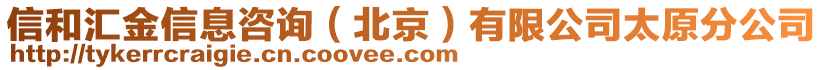 信和汇金信息咨询（北京）有限公司太原分公司
http://tykerrcraigie.cn.coovee.com